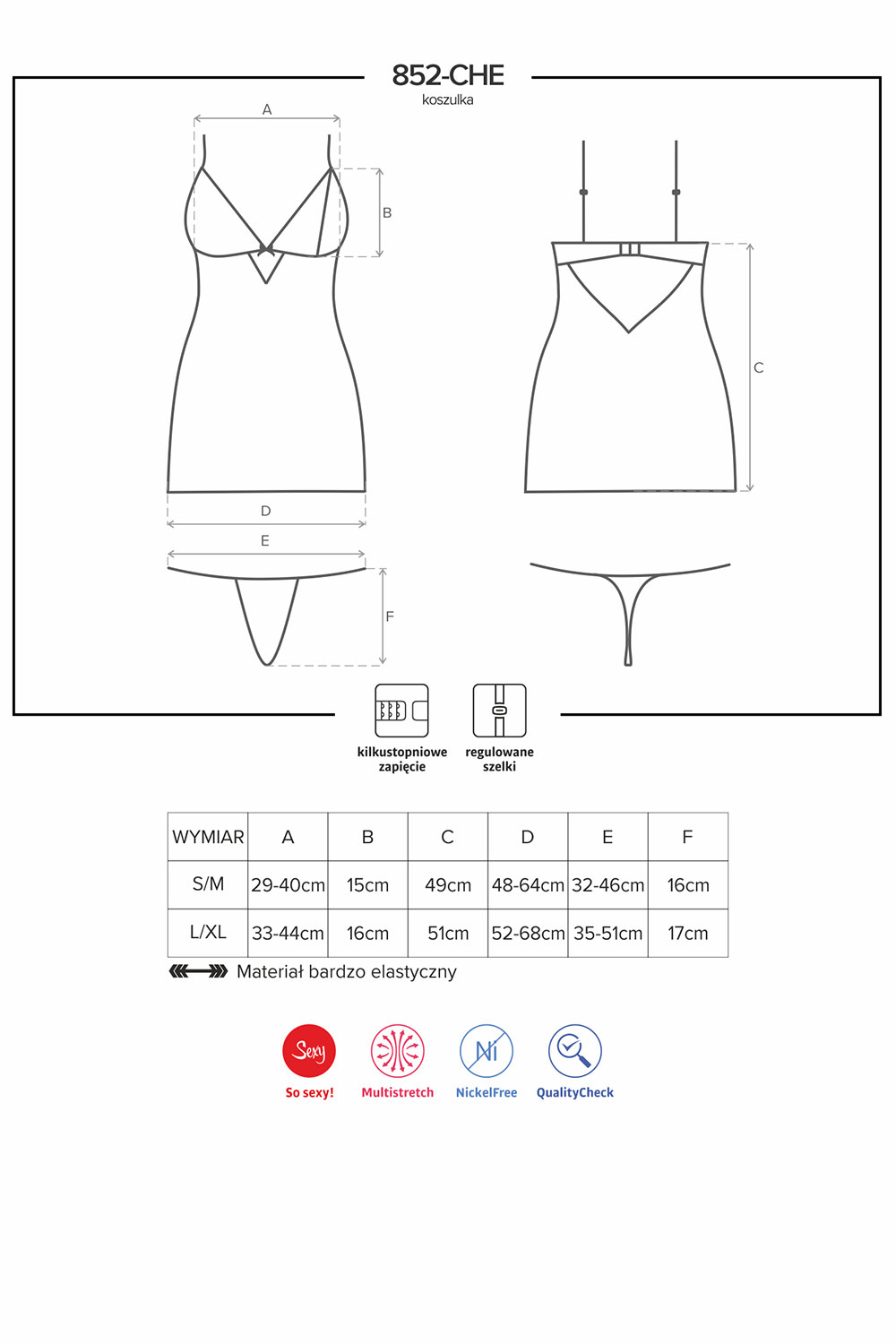 852-CHE
koszulka

A

B

C

D

E

F

kilkustopniowe zapięcie

regulowane szelki

| WYMIAR | A | B | C | D | E | F |
|---|---|---|---|---|---|---|
| S/M | 29-40cm | 15cm | 49cm | 48-64cm | 32-46cm | 16cm |
| L/XL | 33-44cm | 16cm | 51cm | 52-68cm | 35-51cm | 17cm |

Materiał bardzo elastyczny

Sexy
So sexy!

Multistretch

Ni
NickelFree

QualityCheck